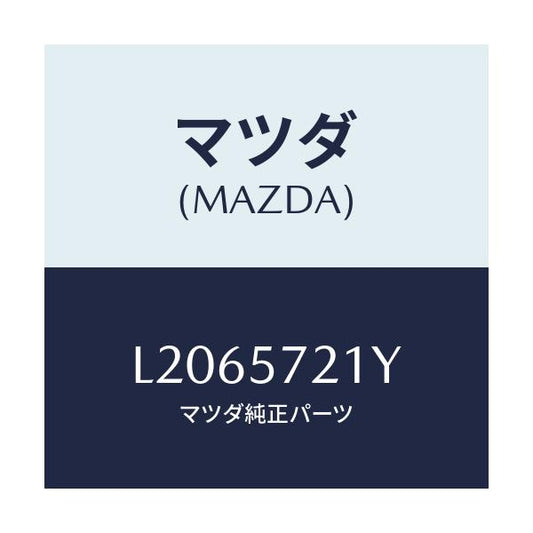 マツダ
(MAZDA)

L2065721Y
マツダ純正パーツ